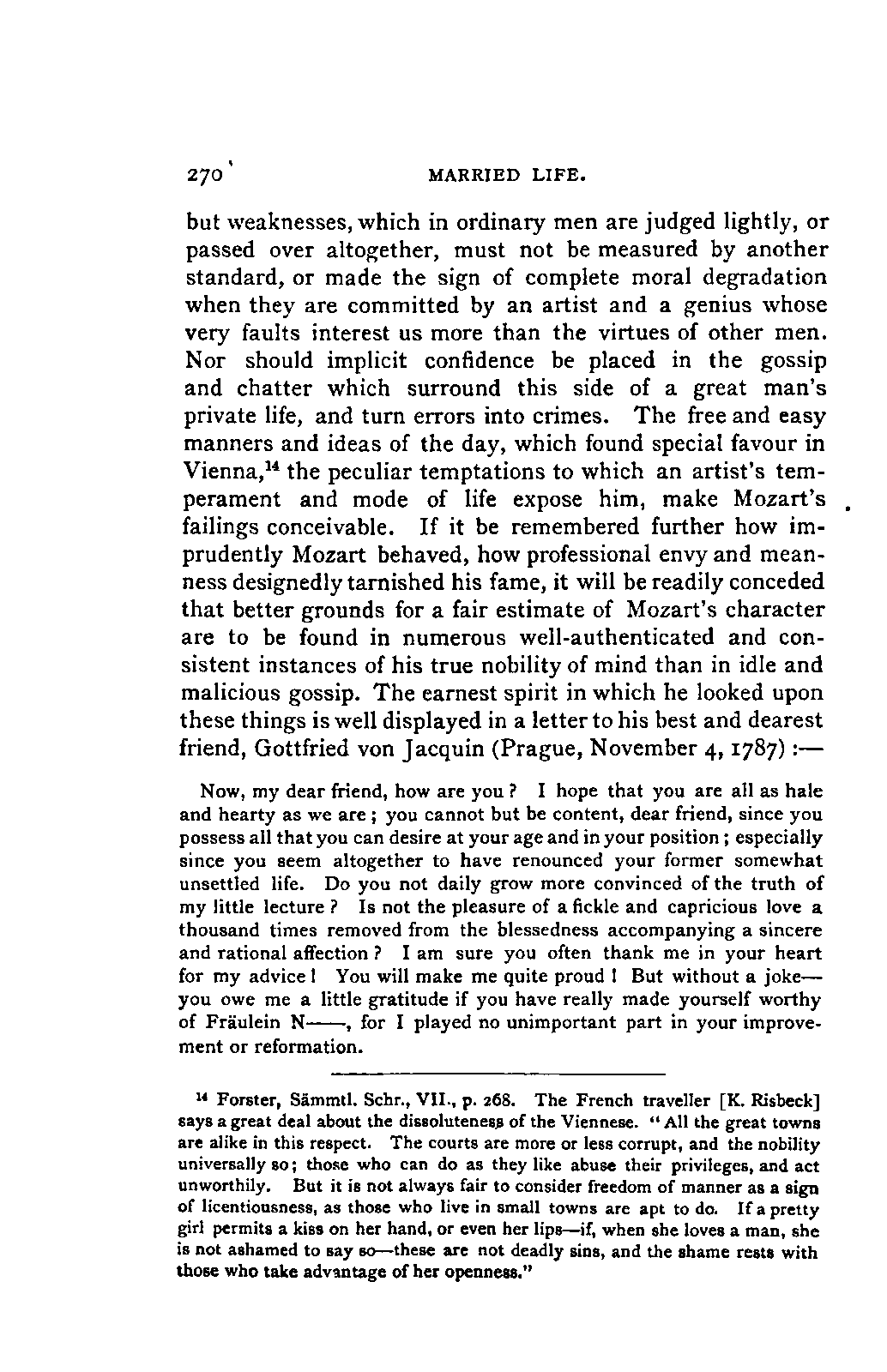 270 MARRIED LIFE.

but weaknesses, which in ordinary men are judged lightly, or passed over altogether, must not be measured by another standard, or made the sign of complete moral degradation when they are committed by an artist and a genius whose very faults interest us more than the virtues of other men. Nor should implicit confidence be placed in the gossip and chatter which surround this side of a great man's private life, and turn errors into crimes. The free and easy manners and ideas of the day, which found special favour in Vienna,$^{14}$ the peculiar temptations to which an artist's temperament and mode of life expose him, make Mozart's failings conceivable. If it be remembered further how imprudently Mozart behaved, how professional envy and meanness designedly tarnished his fame, it will be readily conceded that better grounds for a fair estimate of Mozart's character are to be found in numerous well-authenticated and consistent instances of his true nobility of mind than in idle and malicious gossip. The earnest spirit in which he looked upon these things is well displayed in a letter to his best and dearest friend, Gottfried von Jacquin (Prague, November 4, 1787) :—

Now, my dear friend, how are you ? I hope that you are all as hale and hearty as we are ; you cannot but be content, dear friend, since you possess all that you can desire at your age and in your position ; especially since you seem altogether to have renounced your former somewhat unsettled life. Do you not daily grow more convinced of the truth of my little lecture ? Is not the pleasure of a fickle and capricious love a thousand times removed from the blessedness accompanying a sincere and rational affection ? I am sure you often thank me in your heart for my advice ! You will make me quite proud ! But without a joke—you owe me a little gratitude if you have really made yourself worthy of Fräulein N——, for I played no unimportant part in your improvement or reformation.

$^{14}$ Forster, Sämmtl. Schr., VII., p. 268. The French traveller [K. Risbeck] says a great deal about the dissoluteness of the Viennese. "All the great towns are alike in this respect. The courts are more or less corrupt, and the nobility universally so; those who can do as they like abuse their privileges, and act unworthily. But it is not always fair to consider freedom of manner as a sign of licentiousness, as those who live in small towns are apt to do. If a pretty girl permits a kiss on her hand, or even her lips—if, when she loves a man, she is not ashamed to say so—these are not deadly sins, and the shame rests with those who take advantage of her openness."